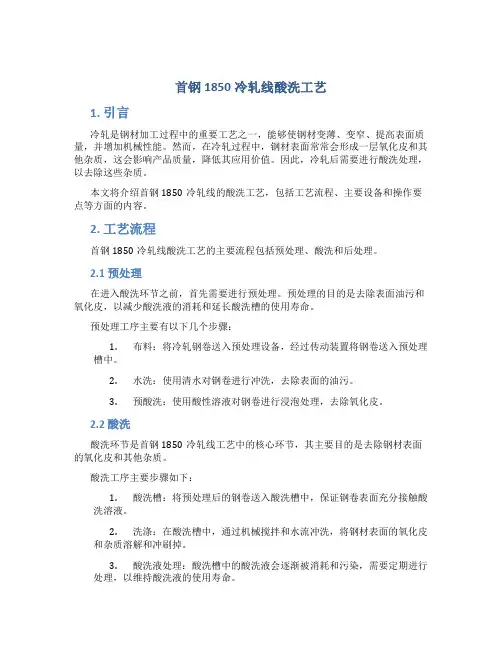 首钢 1850 冷轧线酸洗工艺

1. 引言

冷轧是钢材加工过程中的重要工艺之一，能够使钢材变薄、变窄、提高表面质量，并增加机械性能。然而，在冷轧过程中，钢材表面常常会形成一层氧化皮和其他杂质，这会影响产品质量，降低其应用价值。因此，冷轧后需要进行酸洗处理，以去除这些杂质。

本文将介绍首钢 1850 冷轧线的酸洗工艺，包括工艺流程、主要设备和操作要点等方面的内容。

2. 工艺流程

首钢 1850 冷轧线酸洗工艺的主要流程包括预处理、酸洗和后处理。

2.1 预处理

在进入酸洗环节之前，首先需要进行预处理。预处理的目的是去除表面油污和氧化皮，以减少酸洗液的消耗和延长酸洗槽的使用寿命。

预处理工序主要有以下几个步骤：

1. 布料：将冷轧钢卷送入预处理设备，经过传动装置将钢卷送入预处理槽中。

2. 水洗：使用清水对钢卷进行冲洗，去除表面的油污。

3. 预酸洗：使用酸性溶液对钢卷进行浸泡处理，去除氧化皮。

2.2 酸洗

酸洗环节是首钢 1850 冷轧线工艺中的核心环节，其主要目的是去除钢材表面的氧化皮和其他杂质。

酸洗工序主要步骤如下：

1. 酸洗槽：将预处理后的钢卷送入酸洗槽中，保证钢卷表面充分接触酸洗溶液。

2. 洗涤：在酸洗槽中，通过机械搅拌和水流冲洗，将钢材表面的氧化皮和杂质溶解和冲刷掉。

3. 酸洗液处理：酸洗槽中的酸洗液会逐渐被消耗和污染，需要定期进行处理，以维持酸洗液的使用寿命。